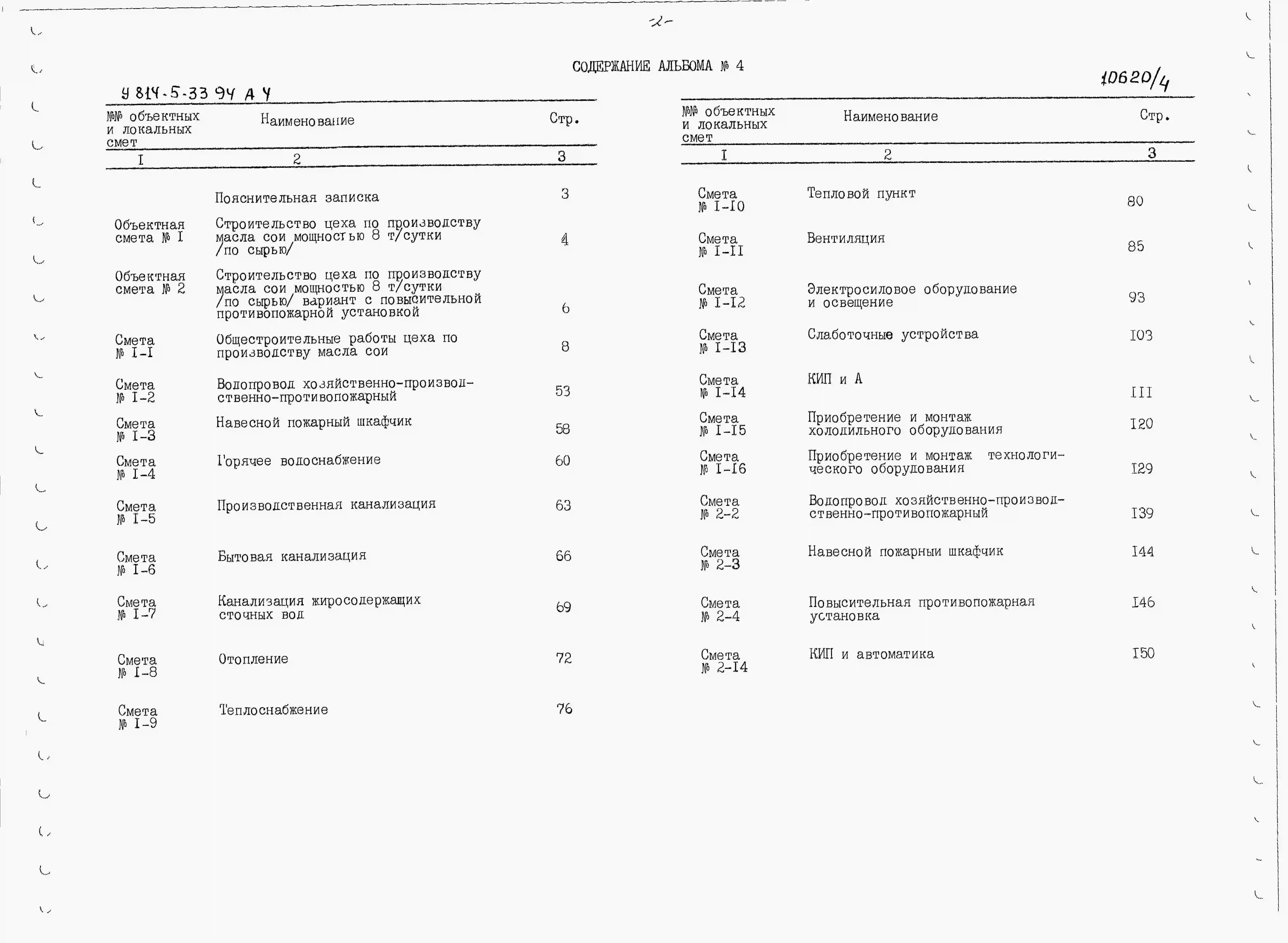 -2-

СОДЕРЖАНИЕ АЛЬБОМА № 4

У 814-5-33 94 А 4

10620/4

| №№ объектных и локальных смет | Наименование | Стр. |
|---|---|---|
| I | 2 | 3 |
| | Пояснительная записка | 3 |
| Объектная смета № I | Строительство цеха по производству масла сои мощностью 8 т/сутки /по сырью/ | 4 |
| Объектная смета № 2 | Строительство цеха по производству масла сои мощностью 8 т/сутки /по сырью/ вариант с повысительной противопожарной установкой | 6 |
| Смета № I-I | Общестроительные работы цеха по производству масла сои | 8 |
| Смета № I-2 | Водопровод хозяйственно-производственно-противопожарный | 53 |
| Смета № I-3 | Навесной пожарный шкафчик | 58 |
| Смета № I-4 | Горячее водоснабжение | 60 |
| Смета № I-5 | Производственная канализация | 63 |
| Смета № I-6 | Бытовая канализация | 66 |
| Смета № I-7 | Канализация жиросодержащих сточных вод | 69 |
| Смета № I-8 | Отопление | 72 |
| Смета № I-9 | Теплоснабжение | 76 |

| №№ объектных и локальных смет | Наименование | Стр. |
|---|---|---|
| I | 2 | 3 |
| Смета № I-I0 | Тепловой пункт | 80 |
| Смета № I-II | Вентиляция | 85 |
| Смета № I-I2 | Электросиловое оборудование и освещение | 93 |
| Смета № I-I3 | Слаботочные устройства | I03 |
| Смета № I-I4 | КИП и А | III |
| Смета № I-I5 | Приобретение и монтаж холодильного оборудования | I20 |
| Смета № I-I6 | Приобретение и монтаж технологического оборудования | I29 |
| Смета № 2-2 | Водопровод хозяйственно-производственно-противопожарный | I39 |
| Смета № 2-3 | Навесной пожарный шкафчик | I44 |
| Смета № 2-4 | Повысительная противопожарная установка | I46 |
| Смета № 2-I4 | КИП и автоматика | I50 |